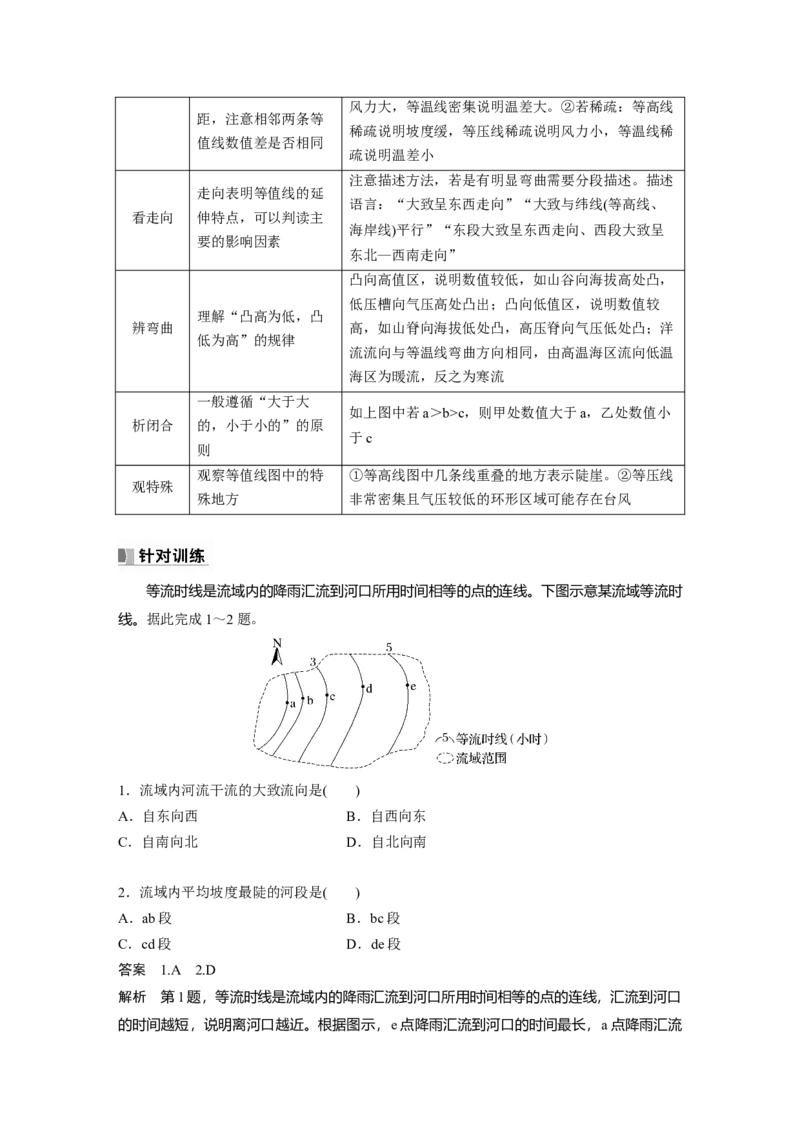 |  | 距，注意相邻两条等值线数值差是否相同 | 风力大，等温线密集说明温差大。②若稀疏：等高线稀疏说明坡度缓，等压线稀疏说明风力小，等温线稀疏说明温差小 |
|---|---|---|
| 看走向 | 走向表明等值线的延伸特点，可以判读主要的影响因素 | 注意描述方法，若是有明显弯曲需要分段描述。描述语言：“大致呈东西走向”“大致与纬线(等高线、海岸线)平行”“东段大致呈东西走向、西段大致呈东北—西南走向” |
| 辨弯曲 | 理解“凸高为低，凸低为高”的规律 | 凸向高值区，说明数值较低，如山谷向海拔高处凸，低压槽向气压高处凸出；凸向低值区，说明数值较高，如山脊向海拔低处凸，高压脊向气压低处凸；洋流流向与等温线弯曲方向相同，由高温海区流向低温海区为暖流，反之为寒流 |
| 析闭合 | 一般遵循“大于大的，小于小的”的原则 | 如上图中若a>b>c，则甲处数值大于a，乙处数值小于c |
| 观特殊 | 观察等值线图中的特殊地方 | ①等高线图中几条线重叠的地方表示陡崖。②等压线非常密集且气压较低的环形区域可能存在台风 |

针对训练

等流时线是流域内的降雨汇流到河口所用时间相等的点的连线。下图示意某流域等流时线。据此完成1～2题。

N
3
5
a
b
c
d
e
5 等流时线(小时)
流域范围

1．流域内河流干流的大致流向是(　　)
A．自东向西　　B．自西向东
C．自南向北　　D．自北向南

2．流域内平均坡度最陡的河段是(　　)
A．ab段　　B．bc段
C．cd段　　D．de段

答案　1.A　2.D

解析　第1题，等流时线是流域内的降雨汇流到河口所用时间相等的点的连线，汇流到河口的时间越短，说明离河口越近。根据图示，e点降雨汇流到河口的时间最长，a点降雨汇流